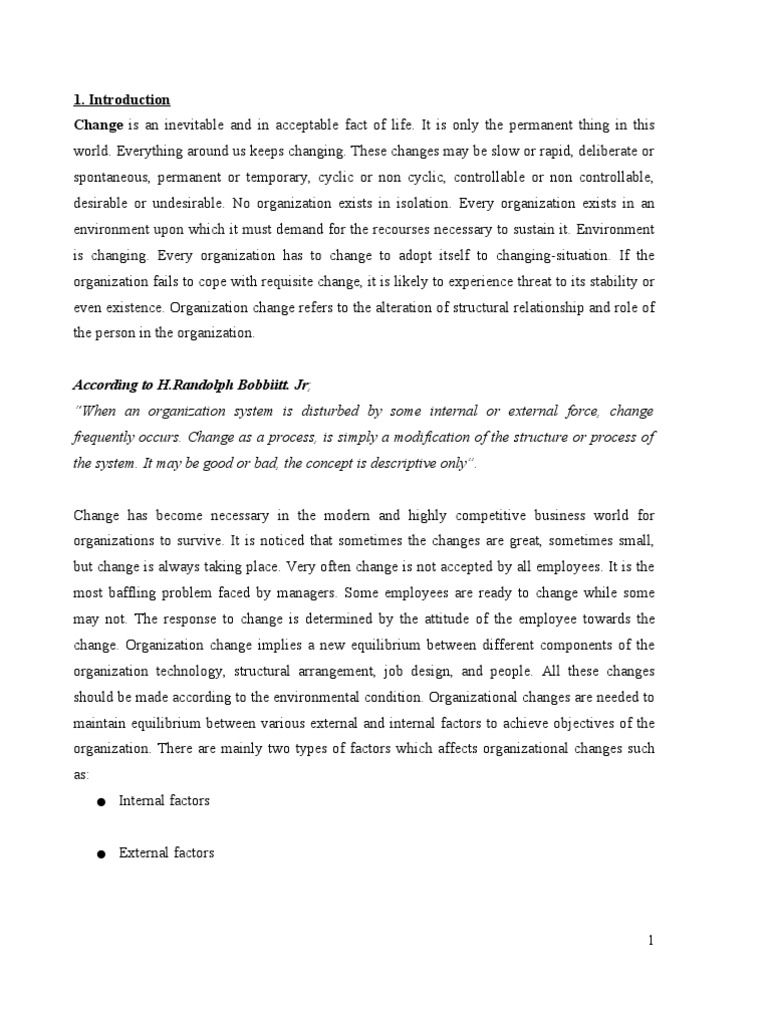 1. Introduction

Change is an inevitable and in acceptable fact of life. It is only the permanent thing in this world. Everything around us keeps changing. These changes may be slow or rapid, deliberate or spontaneous, permanent or temporary, cyclic or non cyclic, controllable or non controllable, desirable or undesirable. No organization exists in isolation. Every organization exists in an environment upon which it must demand for the recourses necessary to sustain it. Environment is changing. Every organization has to change to adopt itself to changing-situation. If the organization fails to cope with requisite change, it is likely to experience threat to its stability or even existence. Organization change refers to the alteration of structural relationship and role of the person in the organization.

According to H.Randolph Bobbiitt. Jr;

"When an organization system is disturbed by some internal or external force, change frequently occurs. Change as a process, is simply a modification of the structure or process of the system. It may be good or bad, the concept is descriptive only".

Change has become necessary in the modern and highly competitive business world for organizations to survive. It is noticed that sometimes the changes are great, sometimes small, but change is always taking place. Very often change is not accepted by all employees. It is the most baffling problem faced by managers. Some employees are ready to change while some may not. The response to change is determined by the attitude of the employee towards the change. Organization change implies a new equilibrium between different components of the organization technology, structural arrangement, job design, and people. All these changes should be made according to the environmental condition. Organizational changes are needed to maintain equilibrium between various external and internal factors to achieve objectives of the organization. There are mainly two types of factors which affects organizational changes such as:

● Internal factors

● External factors

1